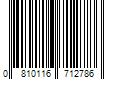 0 810116 712786